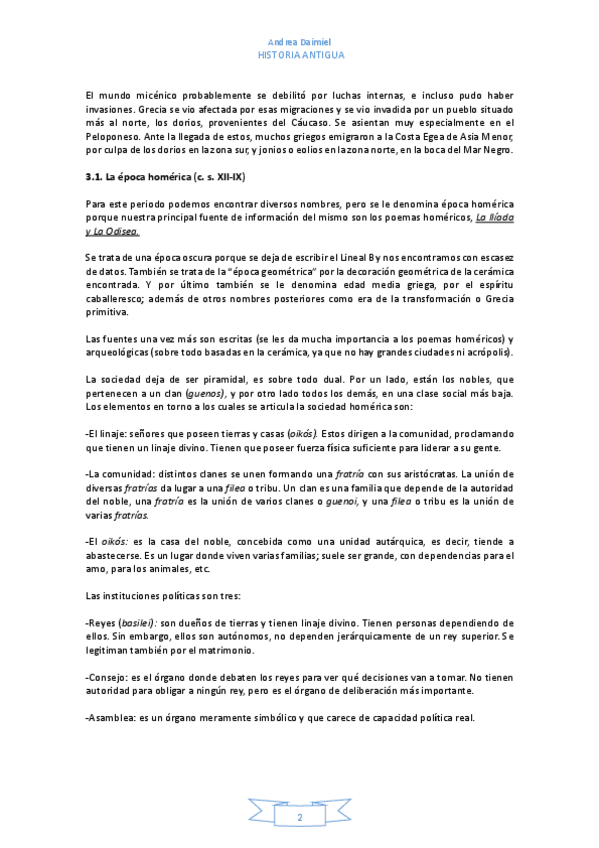 Andrea Daimiel
HISTORIA ANTIGUA

El mundo micénico probablemente se debilitó por luchas internas, e incluso pudo haber invasiones. Grecia se vio afectada por esas migraciones y se vio invadida por un pueblo situado más al norte, los dorios, provenientes del Cáucaso. Se asientan muy especialmente en el Peloponeso. Ante la llegada de estos, muchos griegos emigraron a la Costa Egea de Asia Menor, por culpa de los dorios en la zona sur, y jonios o eolios en la zona norte, en la boca del Mar Negro.

3.1. La época homérica (c. s. XII-IX)

Para este periodo podemos encontrar diversos nombres, pero se le denomina época homérica porque nuestra principal fuente de información del mismo son los poemas homéricos, La Ilíada y La Odisea.

Se trata de una época oscura porque se deja de escribir el Lineal B y nos encontramos con escasez de datos. También se trata de la "época geométrica" por la decoración geométrica de la cerámica encontrada. Y por último también se le denomina edad media griega, por el espíritu caballeresco; además de otros nombres posteriores como era de la transformación o Grecia primitiva.

Las fuentes una vez más son escritas (se les da mucha importancia a los poemas homéricos) y arqueológicas (sobre todo basadas en la cerámica, ya que no hay grandes ciudades ni acrópolis).

La sociedad deja de ser piramidal, es sobre todo dual. Por un lado, están los nobles, que pertenecen a un clan (guenos), y por otro lado todos los demás, en una clase social más baja. Los elementos en torno a los cuales se articula la sociedad homérica son:

-El linaje: señores que poseen tierras y casas (oikós). Estos dirigen a la comunidad, proclamando que tienen un linaje divino. Tienen que poseer fuerza física suficiente para liderar a su gente.

-La comunidad: distintos clanes se unen formando una fratría con sus aristócratas. La unión de diversas fratrías da lugar a una filea o tribu. Un clan es una familia que depende de la autoridad del noble, una fratría es la unión de varios clanes o guenoi, y una filea o tribu es la unión de varias fratrías.

-El oikós: es la casa del noble, concebida como una unidad autárquica, es decir, tiende a abastecerse. Es un lugar donde viven varias familias; suele ser grande, con dependencias para el amo, para los animales, etc.

Las instituciones políticas son tres:

-Reyes (basilei): son dueños de tierras y tienen linaje divino. Tienen personas dependiendo de ellos. Sin embargo, ellos son autónomos, no dependen jerárquicamente de un rey superior. Se legitiman también por el matrimonio.

-Consejo: es el órgano donde debaten los reyes para ver qué decisiones van a tomar. No tienen autoridad para obligar a ningún rey, pero es el órgano de deliberación más importante.

-Asamblea: es un órgano meramente simbólico y que carece de capacidad política real.

2